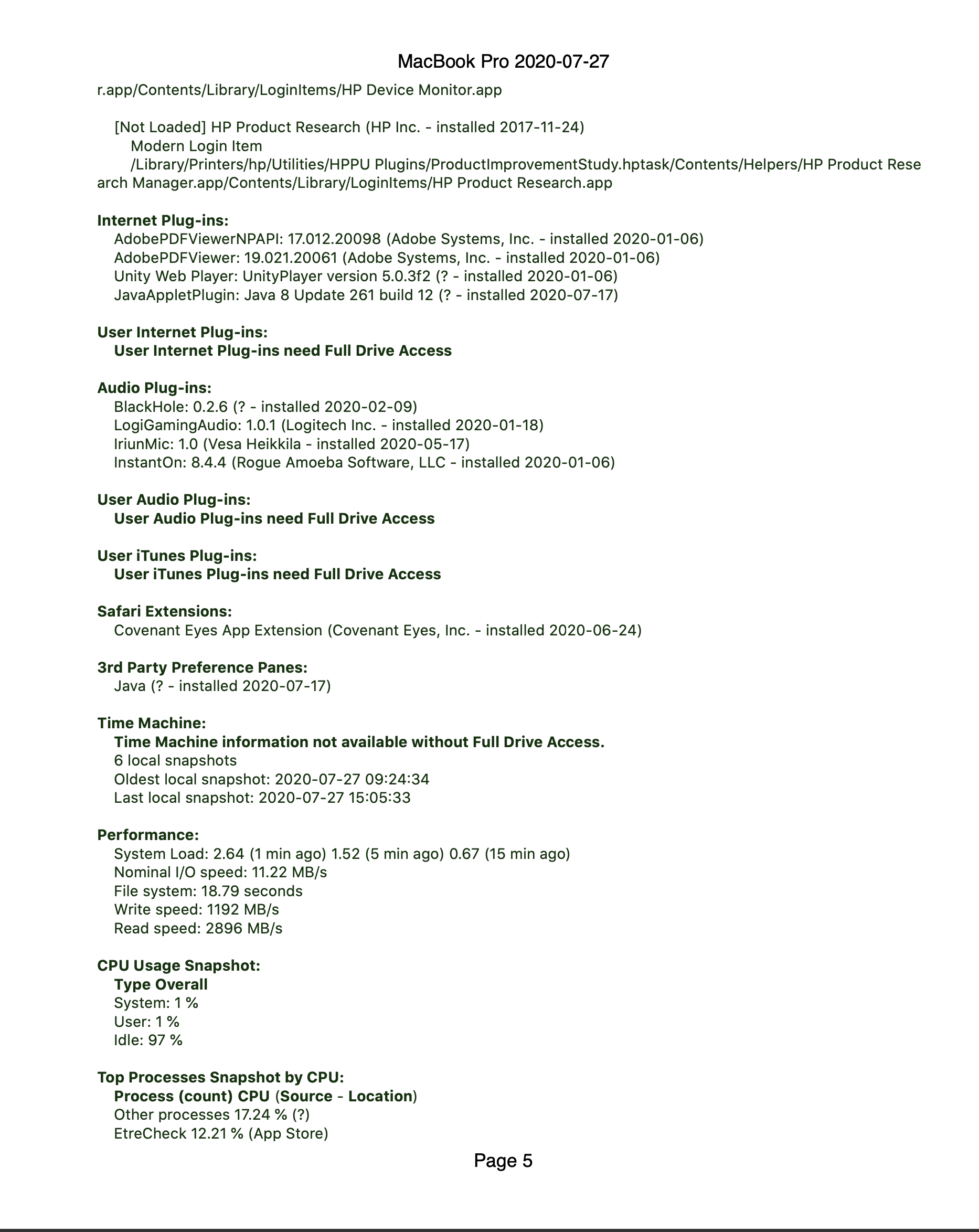 MacBook Pro 2020-07-27

r.app/Contents/Library/LoginItems/HP Device Monitor.app

[Not Loaded] HP Product Research (HP Inc. - installed 2017-11-24)
Modern Login Item
/Library/Printers/hp/Utilities/HPPU Plugins/ProductImprovementStudy.hptask/Contents/Helpers/HP Product Research Manager.app/Contents/Library/LoginItems/HP Product Research.app

Internet Plug-ins:
AdobePDFViewerNPAPI: 17.012.20098 (Adobe Systems, Inc. - installed 2020-01-06)
AdobePDFViewer: 19.021.20061 (Adobe Systems, Inc. - installed 2020-01-06)
Unity Web Player: UnityPlayer version 5.0.3f2 (? - installed 2020-01-06)
JavaAppletPlugin: Java 8 Update 261 build 12 (? - installed 2020-07-17)

User Internet Plug-ins:
User Internet Plug-ins need Full Drive Access

Audio Plug-ins:
BlackHole: 0.2.6 (? - installed 2020-02-09)
LogiGamingAudio: 1.0.1 (Logitech Inc. - installed 2020-01-18)
IriunMic: 1.0 (Vesa Heikkila - installed 2020-05-17)
InstantOn: 8.4.4 (Rogue Amoeba Software, LLC - installed 2020-01-06)

User Audio Plug-ins:
User Audio Plug-ins need Full Drive Access

User iTunes Plug-ins:
User iTunes Plug-ins need Full Drive Access

Safari Extensions:
Covenant Eyes App Extension (Covenant Eyes, Inc. - installed 2020-06-24)

3rd Party Preference Panes:
Java (? - installed 2020-07-17)

Time Machine:
Time Machine information not available without Full Drive Access.
6 local snapshots
Oldest local snapshot: 2020-07-27 09:24:34
Last local snapshot: 2020-07-27 15:05:33

Performance:
System Load: 2.64 (1 min ago) 1.52 (5 min ago) 0.67 (15 min ago)
Nominal I/O speed: 11.22 MB/s
File system: 18.79 seconds
Write speed: 1192 MB/s
Read speed: 2896 MB/s

CPU Usage Snapshot:
Type Overall
System: 1 %
User: 1 %
Idle: 97 %

Top Processes Snapshot by CPU:
Process (count) CPU (Source - Location)
Other processes 17.24 % (?)
EtreCheck 12.21 % (App Store)

Page 5